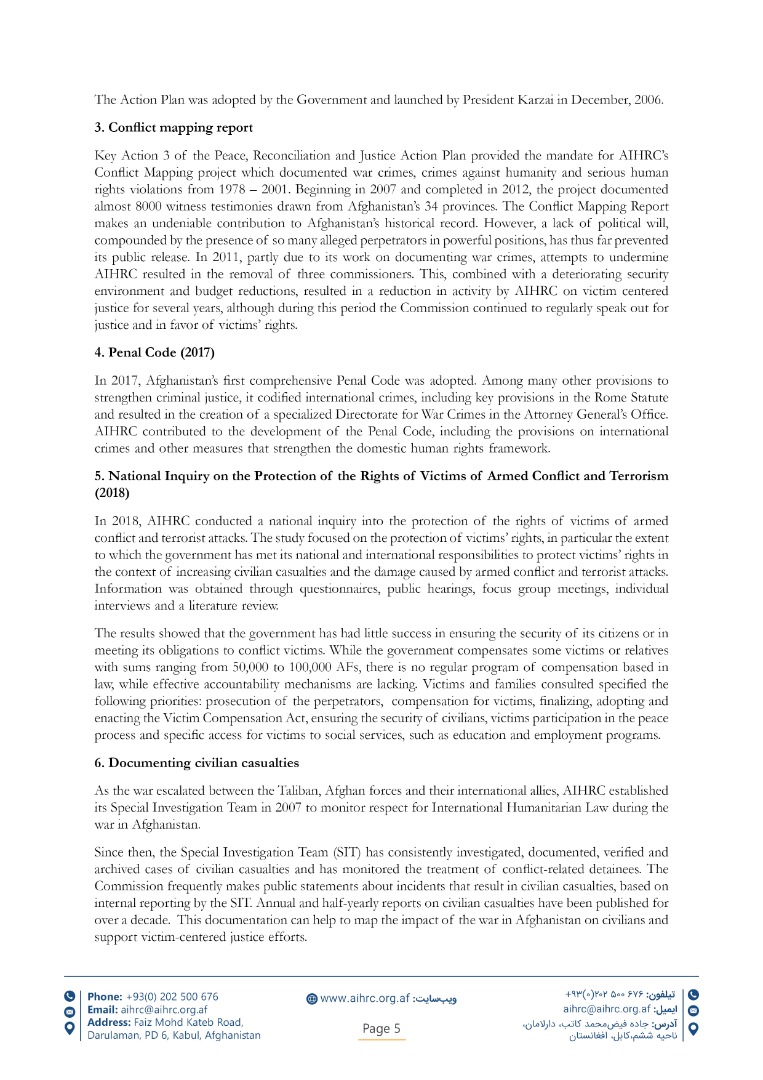 The Action Plan was adopted by the Government and launched by President Karzai in December, 2006.

3. Conflict mapping report

Key Action 3 of the Peace, Reconciliation and Justice Action Plan provided the mandate for AIHRC's Conflict Mapping project which documented war crimes, crimes against humanity and serious human rights violations from 1978 – 2001. Beginning in 2007 and completed in 2012, the project documented almost 8000 witness testimonies drawn from Afghanistan's 34 provinces. The Conflict Mapping Report makes an undeniable contribution to Afghanistan's historical record. However, a lack of political will, compounded by the presence of so many alleged perpetrators in powerful positions, has thus far prevented its public release. In 2011, partly due to its work on documenting war crimes, attempts to undermine AIHRC resulted in the removal of three commissioners. This, combined with a deteriorating security environment and budget reductions, resulted in a reduction in activity by AIHRC on victim centered justice for several years, although during this period the Commission continued to regularly speak out for justice and in favor of victims' rights.

4. Penal Code (2017)

In 2017, Afghanistan's first comprehensive Penal Code was adopted. Among many other provisions to strengthen criminal justice, it codified international crimes, including key provisions in the Rome Statute and resulted in the creation of a specialized Directorate for War Crimes in the Attorney General's Office. AIHRC contributed to the development of the Penal Code, including the provisions on international crimes and other measures that strengthen the domestic human rights framework.

5. National Inquiry on the Protection of the Rights of Victims of Armed Conflict and Terrorism (2018)

In 2018, AIHRC conducted a national inquiry into the protection of the rights of victims of armed conflict and terrorist attacks. The study focused on the protection of victims' rights, in particular the extent to which the government has met its national and international responsibilities to protect victims' rights in the context of increasing civilian casualties and the damage caused by armed conflict and terrorist attacks. Information was obtained through questionnaires, public hearings, focus group meetings, individual interviews and a literature review.

The results showed that the government has had little success in ensuring the security of its citizens or in meeting its obligations to conflict victims. While the government compensates some victims or relatives with sums ranging from 50,000 to 100,000 AFs, there is no regular program of compensation based in law, while effective accountability mechanisms are lacking. Victims and families consulted specified the following priorities: prosecution of the perpetrators, compensation for victims, finalizing, adopting and enacting the Victim Compensation Act, ensuring the security of civilians, victims participation in the peace process and specific access for victims to social services, such as education and employment programs.

6. Documenting civilian casualties

As the war escalated between the Taliban, Afghan forces and their international allies, AIHRC established its Special Investigation Team in 2007 to monitor respect for International Humanitarian Law during the war in Afghanistan.

Since then, the Special Investigation Team (SIT) has consistently investigated, documented, verified and archived cases of civilian casualties and has monitored the treatment of conflict-related detainees. The Commission frequently makes public statements about incidents that result in civilian casualties, based on internal reporting by the SIT. Annual and half-yearly reports on civilian casualties have been published for over a decade. This documentation can help to map the impact of the war in Afghanistan on civilians and support victim-centered justice efforts.

Phone: +93(0) 202 500 676
Email: aihrc@aihrc.org.af
Address: Faiz Mohd Kateb Road, Darulaman, PD 6, Kabul, Afghanistan

www.aihrc.org.af :ویب‌سایت

Page 5

تیلفون: ۶۷۶ ۵۰۰ ۲۰۲(۰)۹۳+
ایمیل: aihrc@aihrc.org.af
آدرس: جاده فیض‌محمد کاتب، دارلامان، ناحیه ششم،کابل، افغانستان